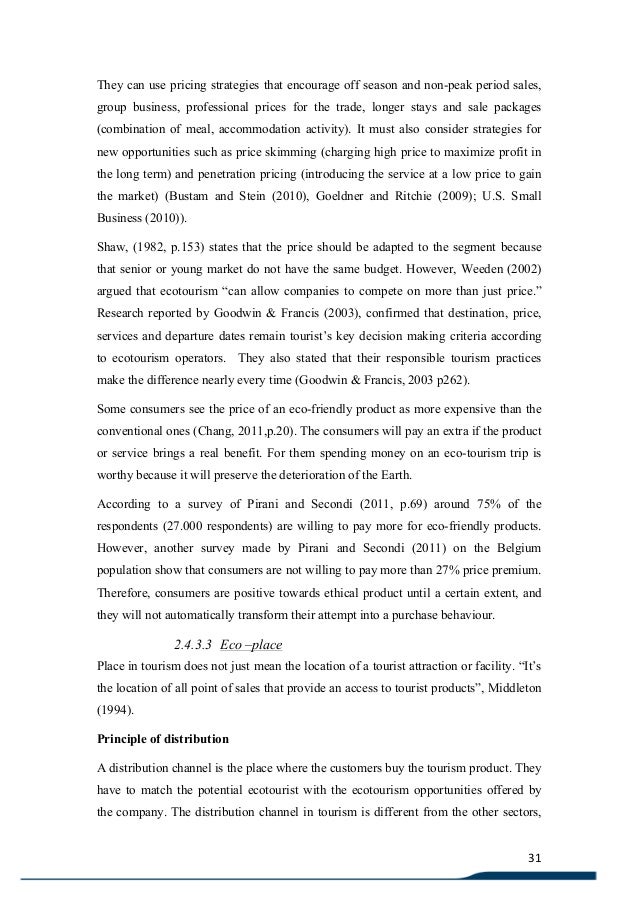 They can use pricing strategies that encourage off season and non-peak period sales, group business, professional prices for the trade, longer stays and sale packages (combination of meal, accommodation activity). It must also consider strategies for new opportunities such as price skimming (charging high price to maximize profit in the long term) and penetration pricing (introducing the service at a low price to gain the market) (Bustam and Stein (2010), Goeldner and Ritchie (2009); U.S. Small Business (2010)).

Shaw, (1982, p.153) states that the price should be adapted to the segment because that senior or young market do not have the same budget. However, Weeden (2002) argued that ecotourism "can allow companies to compete on more than just price." Research reported by Goodwin & Francis (2003), confirmed that destination, price, services and departure dates remain tourist's key decision making criteria according to ecotourism operators. They also stated that their responsible tourism practices make the difference nearly every time (Goodwin & Francis, 2003 p262).

Some consumers see the price of an eco-friendly product as more expensive than the conventional ones (Chang, 2011,p.20). The consumers will pay an extra if the product or service brings a real benefit. For them spending money on an eco-tourism trip is worthy because it will preserve the deterioration of the Earth.

According to a survey of Pirani and Secondi (2011, p.69) around 75% of the respondents (27.000 respondents) are willing to pay more for eco-friendly products. However, another survey made by Pirani and Secondi (2011) on the Belgium population show that consumers are not willing to pay more than 27% price premium. Therefore, consumers are positive towards ethical product until a certain extent, and they will not automatically transform their attempt into a purchase behaviour.

2.4.3.3 Eco –place

Place in tourism does not just mean the location of a tourist attraction or facility. "It's the location of all point of sales that provide an access to tourist products", Middleton (1994).

Principle of distribution

A distribution channel is the place where the customers buy the tourism product. They have to match the potential ecotourist with the ecotourism opportunities offered by the company. The distribution channel in tourism is different from the other sectors,

31